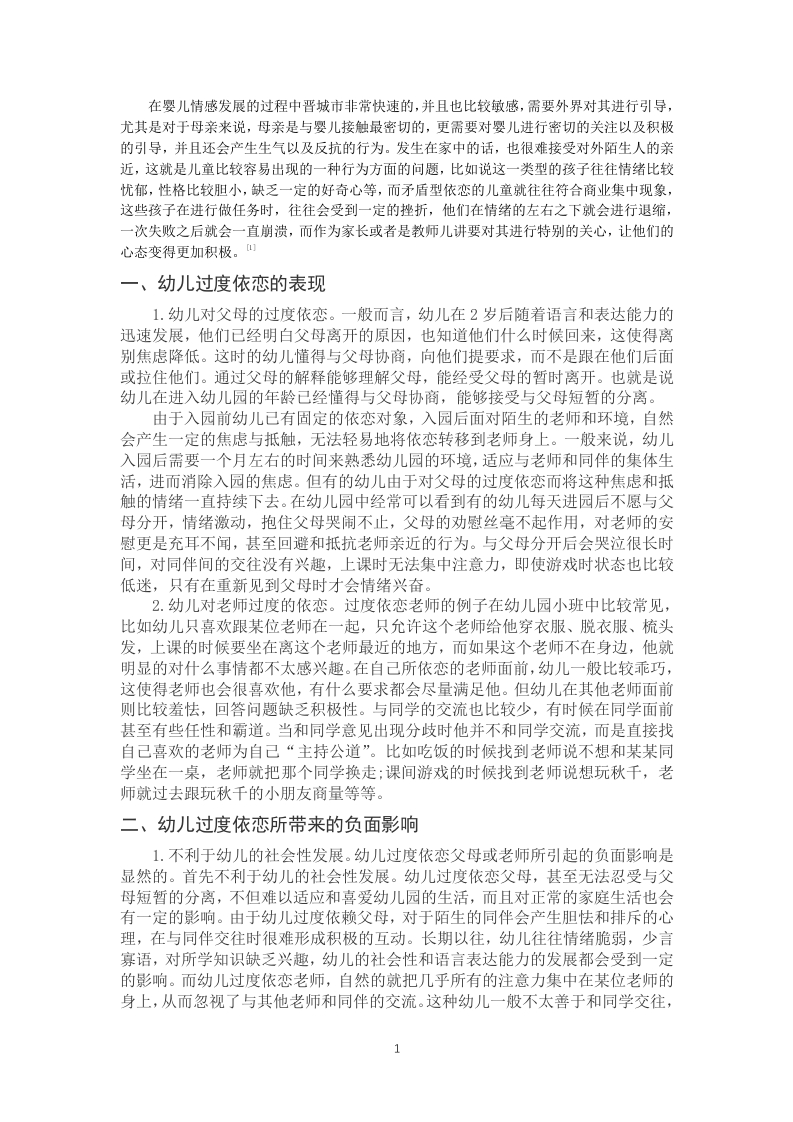 在婴儿情感发展的过程中晋城市非常快速的，并且也比较敏感，需要外界对其进行引导，尤其是对于母亲来说，母亲是与婴儿接触最密切的，更需要对婴儿进行密切的关注以及积极的引导，并且还会产生生气以及反抗的行为。发生在家中的话，也很难接受对外陌生人的亲近，这就是儿童比较容易出现的一种行为方面的问题，比如说这一类型的孩子往往情绪比较忧郁，性格比较胆小，缺乏一定的好奇心等，而矛盾型依恋的儿童就往往符合商业集中现象，这些孩子在进行做任务时，往往会受到一定的挫折，他们在情绪的左右之下就会进行退缩，一次失败之后就会一直崩溃，而作为家长或者是教师儿讲要对其进行特别的关心，让他们的心态变得更加积极。[1]

一、幼儿过度依恋的表现

1.幼儿对父母的过度依恋。一般而言，幼儿在 2 岁后随着语言和表达能力的迅速发展，他们已经明白父母离开的原因，也知道他们什么时候回来，这使得离别焦虑降低。这时的幼儿懂得与父母协商，向他们提要求，而不是跟在他们后面或拉住他们。通过父母的解释能够理解父母，能经受父母的暂时离开。也就是说幼儿在进入幼儿园的年龄已经懂得与父母协商，能够接受与父母短暂的分离。

由于入园前幼儿已有固定的依恋对象，入园后面对陌生的老师和环境，自然会产生一定的焦虑与抵触，无法轻易地将依恋转移到老师身上。一般来说，幼儿入园后需要一个月左右的时间来熟悉幼儿园的环境，适应与老师和同伴的集体生活，进而消除入园的焦虑。但有的幼儿由于对父母的过度依恋而将这种焦虑和抵触的情绪一直持续下去。在幼儿园中经常可以看到有的幼儿每天进园后不愿与父母分开，情绪激动，抱住父母哭闹不止，父母的劝慰丝毫不起作用，对老师的安慰更是充耳不闻，甚至回避和抵抗老师亲近的行为。与父母分开后会哭泣很长时间，对同伴间的交往没有兴趣，上课时无法集中注意力，即使游戏时状态也比较低迷，只有在重新见到父母时才会情绪兴奋。

2.幼儿对老师过度的依恋。过度依恋老师的例子在幼儿园小班中比较常见，比如幼儿只喜欢跟某位老师在一起，只允许这个老师给他穿衣服、脱衣服、梳头发，上课的时候要坐在离这个老师最近的地方，而如果这个老师不在身边，他就明显的对什么事情都不太感兴趣。在自己所依恋的老师面前，幼儿一般比较乖巧，这使得老师也会很喜欢他，有什么要求都会尽量满足他。但幼儿在其他老师面前则比较羞怯，回答问题缺乏积极性。与同学的交流也比较少，有时候在同学面前甚至有些任性和霸道。当和同学意见出现分歧时他并不和同学交流，而是直接找自己喜欢的老师为自己“主持公道”。比如吃饭的时候找到老师说不想和某某同学坐在一桌，老师就把那个同学换走;课间游戏的时候找到老师说想玩秋千，老师就过去跟玩秋千的小朋友商量等等。

二、幼儿过度依恋所带来的负面影响

1.不利于幼儿的社会性发展。幼儿过度依恋父母或老师所引起的负面影响是显然的。首先不利于幼儿的社会性发展。幼儿过度依恋父母，甚至无法忍受与父母短暂的分离，不但难以适应和喜爱幼儿园的生活，而且对正常的家庭生活也会有一定的影响。由于幼儿过度依赖父母，对于陌生的同伴会产生胆怯和排斥的心理，在与同伴交往时很难形成积极的互动。长期以往，幼儿往往情绪脆弱，少言寡语，对所学知识缺乏兴趣，幼儿的社会性和语言表达能力的发展都会受到一定的影响。而幼儿过度依恋老师，自然的就把几乎所有的注意力集中在某位老师的身上，从而忽视了与其他老师和同伴的交流。这种幼儿一般不太善于和同学交往，

1